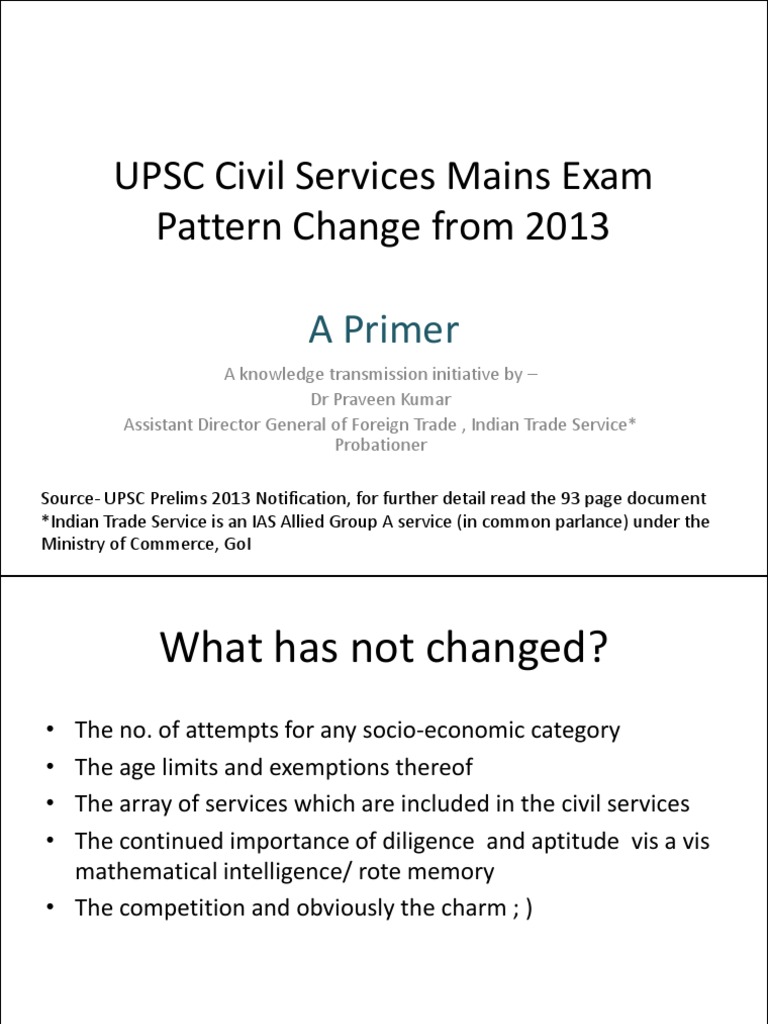 UPSC Civil Services Mains Exam Pattern Change from 2013

A Primer

A knowledge transmission initiative by –
Dr Praveen Kumar
Assistant Director General of Foreign Trade , Indian Trade Service* Probationer

Source- UPSC Prelims 2013 Notification, for further detail read the 93 page document
*Indian Trade Service is an IAS Allied Group A service (in common parlance) under the Ministry of Commerce, GoI

What has not changed?

• The no. of attempts for any socio-economic category
• The age limits and exemptions thereof
• The array of services which are included in the civil services
• The continued importance of diligence and aptitude vis a vis mathematical intelligence/ rote memory
• The competition and obviously the charm ; )